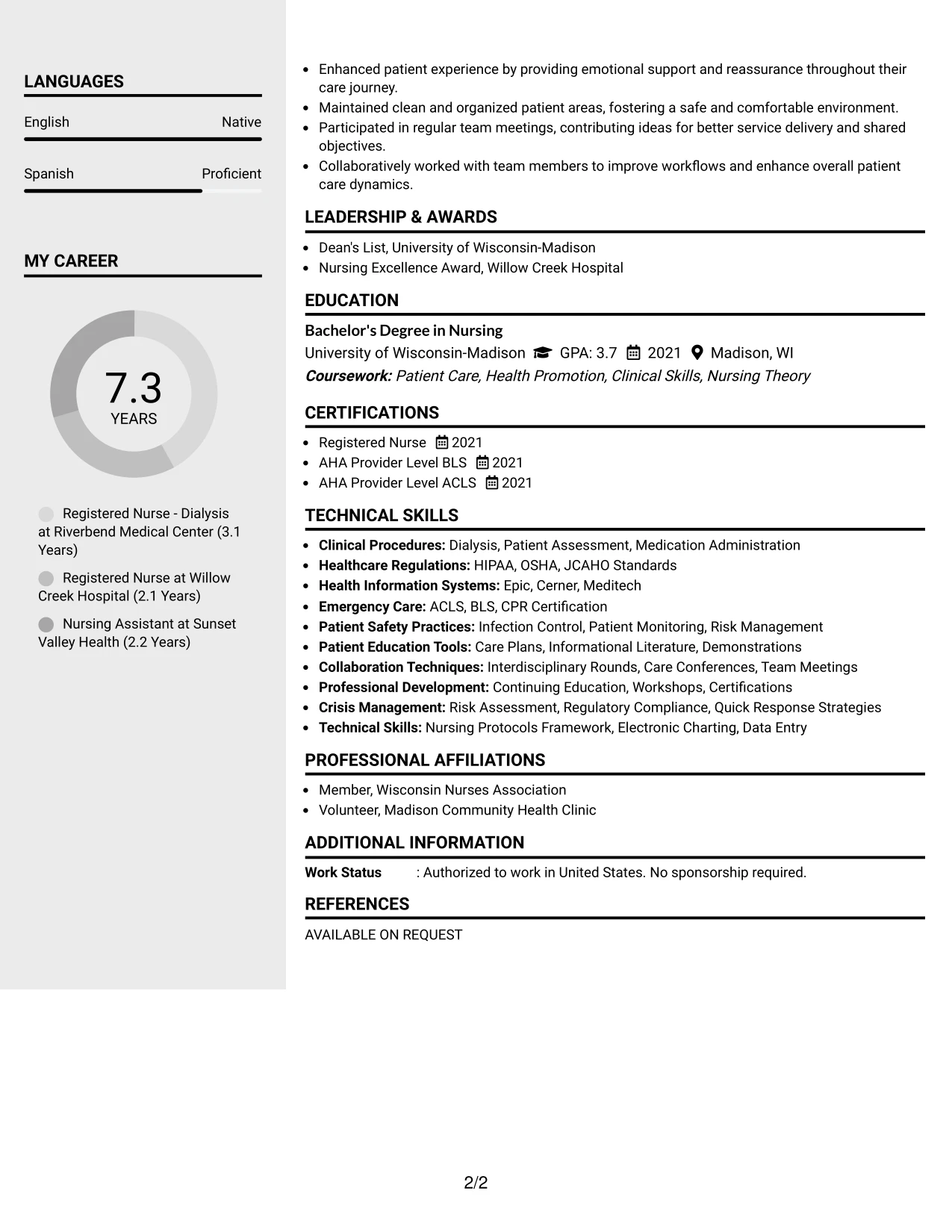 LANGUAGES

English
Native

Spanish
Proficient

MY CAREER

7.3
YEARS

Registered Nurse - Dialysis at Riverbend Medical Center (3.1 Years)

Registered Nurse at Willow Creek Hospital (2.1 Years)

Nursing Assistant at Sunset Valley Health (2.2 Years)

• Enhanced patient experience by providing emotional support and reassurance throughout their care journey.
• Maintained clean and organized patient areas, fostering a safe and comfortable environment.
• Participated in regular team meetings, contributing ideas for better service delivery and shared objectives.
• Collaboratively worked with team members to improve workflows and enhance overall patient care dynamics.

LEADERSHIP & AWARDS

• Dean's List, University of Wisconsin-Madison
• Nursing Excellence Award, Willow Creek Hospital

EDUCATION

Bachelor's Degree in Nursing
University of Wisconsin-Madison GPA: 3.7 2021 Madison, WI
Coursework: Patient Care, Health Promotion, Clinical Skills, Nursing Theory

CERTIFICATIONS

• Registered Nurse 2021
• AHA Provider Level BLS 2021
• AHA Provider Level ACLS 2021

TECHNICAL SKILLS

• Clinical Procedures: Dialysis, Patient Assessment, Medication Administration
• Healthcare Regulations: HIPAA, OSHA, JCAHO Standards
• Health Information Systems: Epic, Cerner, Meditech
• Emergency Care: ACLS, BLS, CPR Certification
• Patient Safety Practices: Infection Control, Patient Monitoring, Risk Management
• Patient Education Tools: Care Plans, Informational Literature, Demonstrations
• Collaboration Techniques: Interdisciplinary Rounds, Care Conferences, Team Meetings
• Professional Development: Continuing Education, Workshops, Certifications
• Crisis Management: Risk Assessment, Regulatory Compliance, Quick Response Strategies
• Technical Skills: Nursing Protocols Framework, Electronic Charting, Data Entry

PROFESSIONAL AFFILIATIONS

• Member, Wisconsin Nurses Association
• Volunteer, Madison Community Health Clinic

ADDITIONAL INFORMATION

Work Status : Authorized to work in United States. No sponsorship required.

REFERENCES

AVAILABLE ON REQUEST

2/2